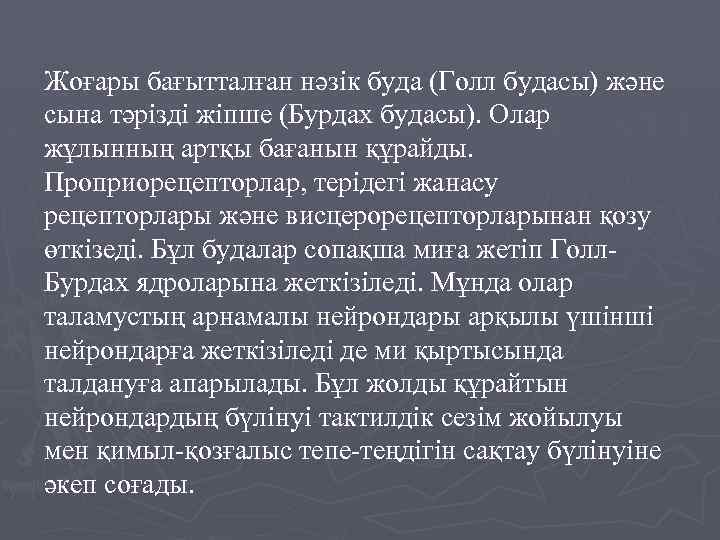 Жоғары бағытталған нәзік буда (Голл будасы) және сына тәрізді жіпше (Бурдах будасы). Олар жұлынның артқы бағанын құрайды. Проприорецепторлар, терідегі жанасу рецепторлары және висцерорецепторларынан қозу өткізеді. Бұл будалар сопақша миға жетіп Голл-Бурдах ядроларына жеткізіледі. Мұнда олар таламустың арнамалы нейрондары арқылы үшінші нейрондарға жеткізіледі де ми қыртысында талдануға апарылады. Бұл жолды құрайтын нейрондардың бүлінуі тактилдік сезім жойылуы мен қимыл-қозғалыс тепе-теңдігін сақтау бүлінуіне әкеп соғады.